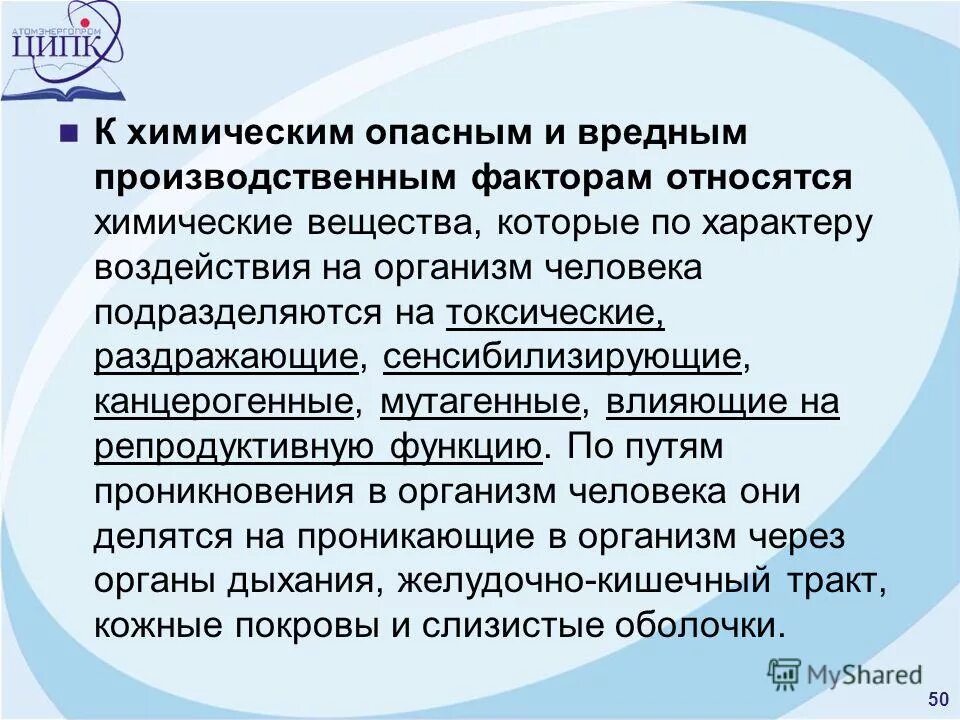 АТОМЭНЕРГОПРОМ
ЦИПК

К химическим опасным и вредным производственным факторам относятся химические вещества, которые по характеру воздействия на организм человека подразделяются на токсические, раздражающие, сенсибилизирующие, канцерогенные, мутагенные, влияющие на репродуктивную функцию. По путям проникновения в организм человека они делятся на проникающие в организм через органы дыхания, желудочно-кишечный тракт, кожные покровы и слизистые оболочки.

MyShared

50